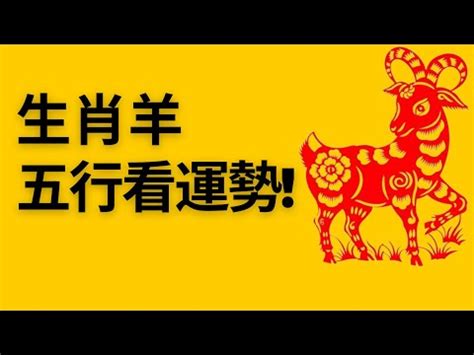 生肖羊
五行看運勢!